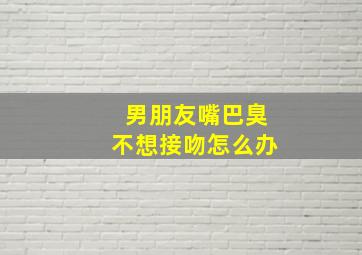 男朋友嘴巴臭
不想接吻怎么办